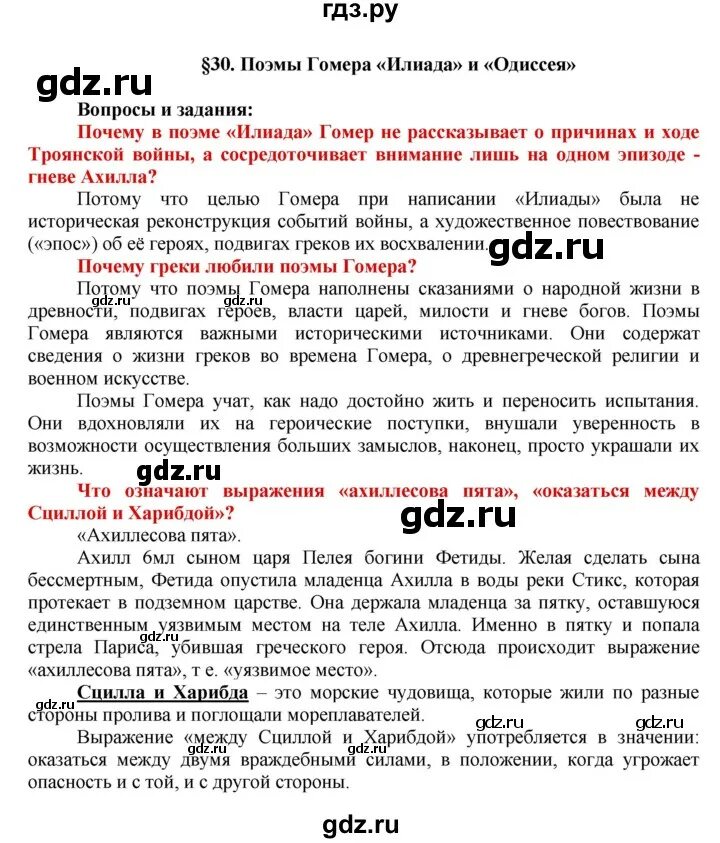 гдз.ру

§30. Поэмы Гомера «Илиада» и «Одиссея»

gdz.ru

Вопросы и задания:

Почему в поэме «Илиада» Гомер не рассказывает о причинах и ходе Троянской войны, а сосредоточивает внимание лишь на одном эпизоде - гневе Ахилла?

Потому что целью Гомера при написании «Илиады» была не историческая реконструкция событий войны, а художественное повествование («эпос») об её героях, подвигах греков их восхвалении.

gdz.ru

Почему греки любили поэмы Гомера?

Потому что поэмы Гомера наполнены сказаниями о народной жизни в древности, подвигах героев, власти царей, милости и гневе богов. Поэмы Гомера являются важными историческими источниками. Они содержат сведения о жизни греков во времена Гомера, о древнегреческой религии и военном искусстве.

gdz.ru

Поэмы Гомера учат, как надо достойно жить и переносить испытания. Они вдохновляли их на героические поступки, внушали уверенность в возможности осуществления больших замыслов, наконец, просто украшали их жизнь.

gdz.ru

Что означают выражения «ахиллесова пята», «оказаться между Сциллой и Харибдой»?

gdz.ru

«Ахиллесова пята».

Ахилл 6мл сыном царя Пелея богини Фетиды. Желая сделать сына бессмертным, Фетида опустила младенца Ахилла в воды реки Стикс, которая протекает в подземном царстве. Она держала младенца за пятку, оставшуюся единственным уязвимым местом на теле Ахилла. Именно в пятку и попала стрела Париса, убившая греческого героя. Отсюда происходит выражение «ахиллесова пята», т е. «уязвимое место».

gdz.ru

Сцилла и Харибда – это морские чудовища, которые жили по разные стороны пролива и поглощали мореплавателей.

gdz.ru gdz.ru gdz.ru

Выражение «между Сциллой и Харибдой» употребляется в значении: оказаться между двумя враждебными силами, в положении, когда угрожает опасность и с той, и с другой стороны.

gdz.ru

gdz.ru